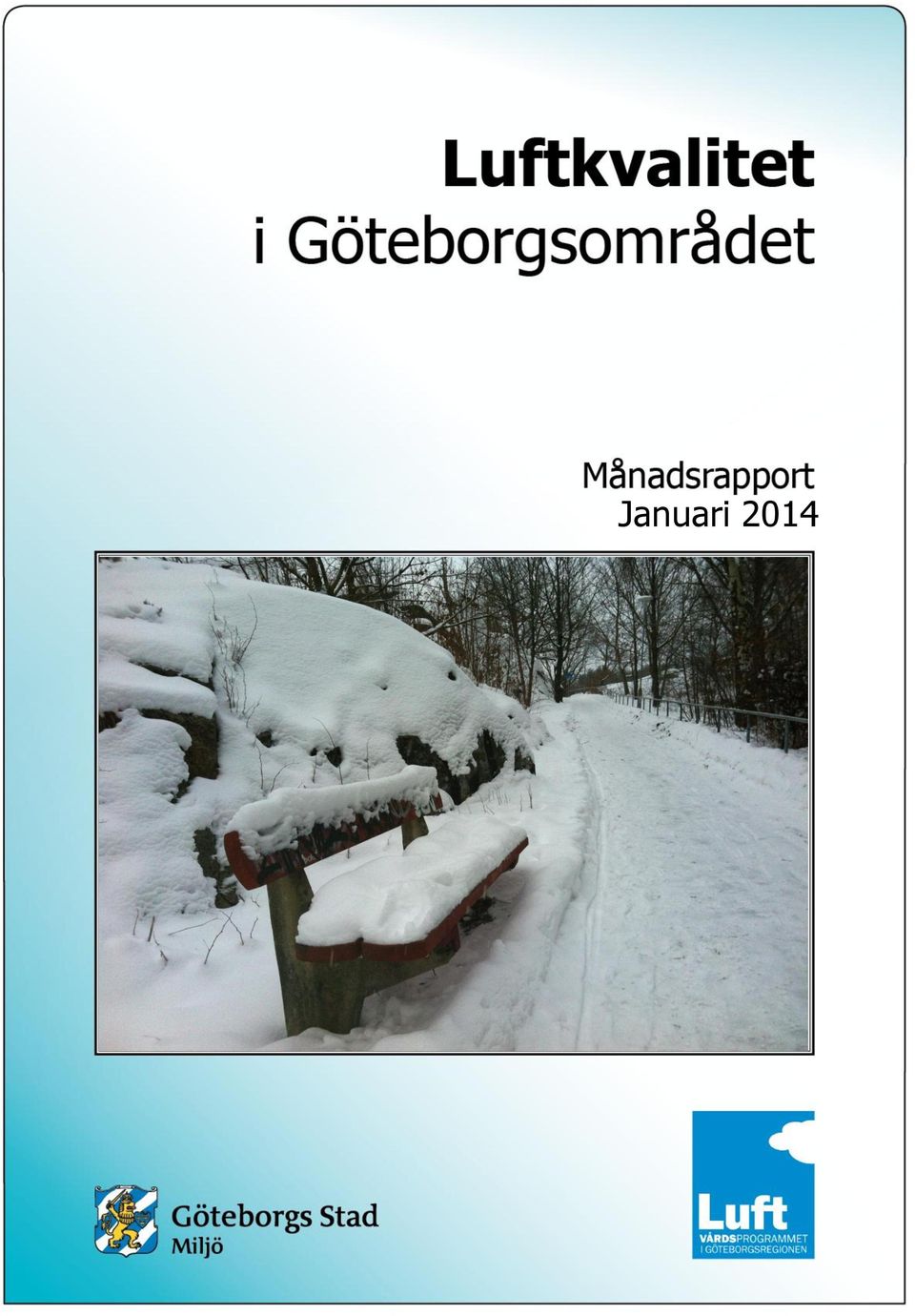 Luftkvalitet
i Göteborgsområdet

Månadsrapport
Januari 2014

Göteborgs Stad
Miljö

Luft
VÅRDSPROGRAMMET
I GÖTEBORGSREGIONEN